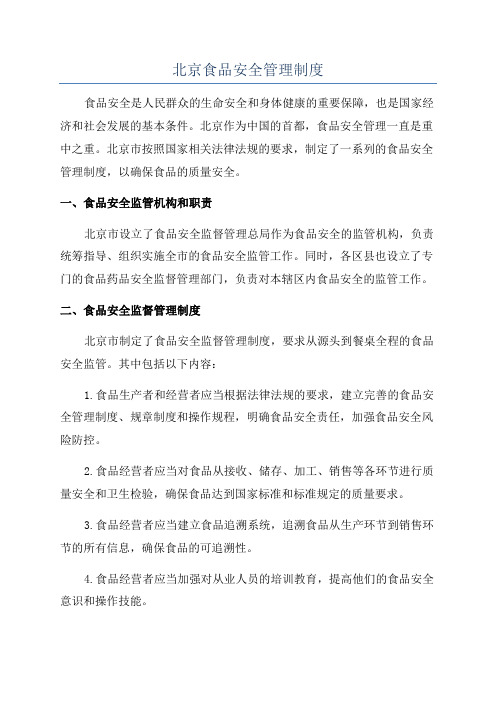 北京食品安全管理制度

食品安全是人民群众的生命安全和身体健康的重要保障，也是国家经济和社会发展的基本条件。北京作为中国的首都，食品安全管理一直是重中之重。北京市按照国家相关法律法规的要求，制定了一系列的食品安全管理制度，以确保食品的质量安全。

一、食品安全监管机构和职责

北京市设立了食品安全监督管理总局作为食品安全的监管机构，负责统筹指导、组织实施全市的食品安全监管工作。同时，各区县也设立了专门的食品药品安全监督管理部门，负责对本辖区内食品安全的监管工作。

二、食品安全监督管理制度

北京市制定了食品安全监督管理制度，要求从源头到餐桌全程的食品安全监管。其中包括以下内容：

1.食品生产者和经营者应当根据法律法规的要求，建立完善的食品安全管理制度、规章制度和操作规程，明确食品安全责任，加强食品安全风险防控。

2.食品经营者应当对食品从接收、储存、加工、销售等各环节进行质量安全和卫生检验，确保食品达到国家标准和标准规定的质量要求。

3.食品经营者应当建立食品追溯系统，追溯食品从生产环节到销售环节的所有信息，确保食品的可追溯性。

4.食品经营者应当加强对从业人员的培训教育，提高他们的食品安全意识和操作技能。